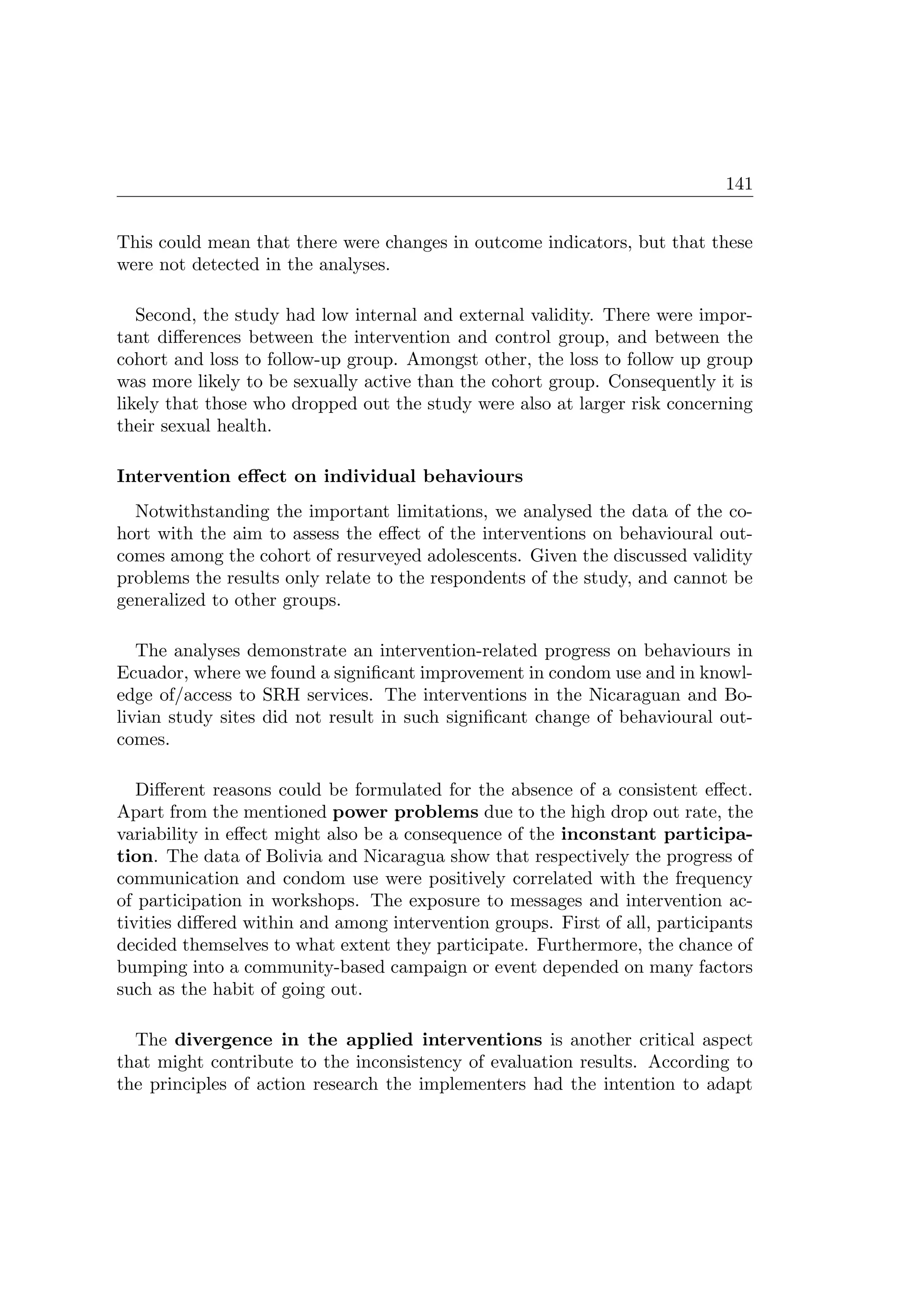 141

This could mean that there were changes in outcome indicators, but that these were not detected in the analyses.

Second, the study had low internal and external validity. There were important differences between the intervention and control group, and between the cohort and loss to follow-up group. Amongst other, the loss to follow up group was more likely to be sexually active than the cohort group. Consequently it is likely that those who dropped out the study were also at larger risk concerning their sexual health.

Intervention effect on individual behaviours

Notwithstanding the important limitations, we analysed the data of the cohort with the aim to assess the effect of the interventions on behavioural outcomes among the cohort of resurveyed adolescents. Given the discussed validity problems the results only relate to the respondents of the study, and cannot be generalized to other groups.

The analyses demonstrate an intervention-related progress on behaviours in Ecuador, where we found a significant improvement in condom use and in knowledge of/access to SRH services. The interventions in the Nicaraguan and Bolivian study sites did not result in such significant change of behavioural outcomes.

Different reasons could be formulated for the absence of a consistent effect. Apart from the mentioned power problems due to the high drop out rate, the variability in effect might also be a consequence of the inconstant participation. The data of Bolivia and Nicaragua show that respectively the progress of communication and condom use were positively correlated with the frequency of participation in workshops. The exposure to messages and intervention activities differed within and among intervention groups. First of all, participants decided themselves to what extent they participate. Furthermore, the chance of bumping into a community-based campaign or event depended on many factors such as the habit of going out.

The divergence in the applied interventions is another critical aspect that might contribute to the inconsistency of evaluation results. According to the principles of action research the implementers had the intention to adapt